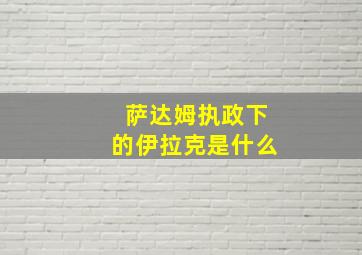 萨达姆执政下
的伊拉克是什么